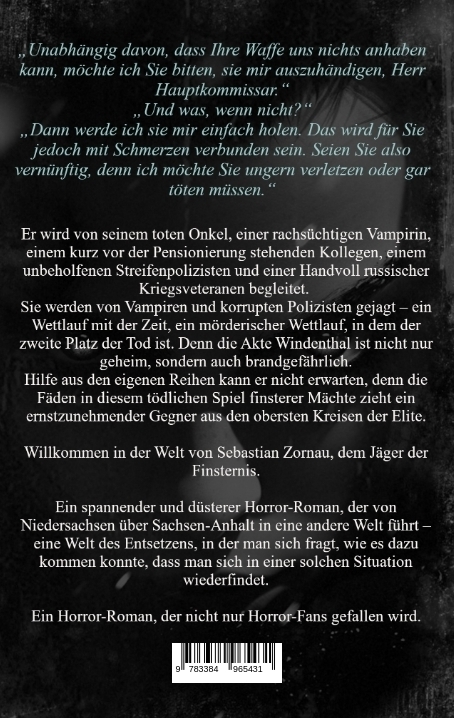 „Unabhängig davon, dass Ihre Waffe uns nichts anhaben kann, möchte ich Sie bitten, sie mir auszuhändigen, Herr Hauptkommissar.“
„Und was, wenn nicht?“
„Dann werde ich sie mir einfach holen. Das wird für Sie jedoch mit Schmerzen verbunden sein. Seien Sie also vernünftig, denn ich möchte Sie ungern verletzen oder gar töten müssen.“

Er wird von seinem toten Onkel, einer rachsüchtigen Vampirin, einem kurz vor der Pensionierung stehenden Kollegen, einem unbeholfenen Streifenpolizisten und einer Handvoll russischer Kriegsveteranen begleitet.
Sie werden von Vampiren und korrupten Polizisten gejagt – ein Wettlauf mit der Zeit, ein mörderischer Wettlauf, in dem der zweite Platz der Tod ist. Denn die Akte Windenthal ist nicht nur geheim, sondern auch brandgefährlich.
Hilfe aus den eigenen Reihen kann er nicht erwarten, denn die Fäden in diesem tödlichen Spiel finsterer Mächte zieht ein ernstzunehmender Gegner aus den obersten Kreisen der Elite.

Willkommen in der Welt von Sebastian Zornau, dem Jäger der Finsternis.

Ein spannender und düsterer Horror-Roman, der von Niedersachsen über Sachsen-Anhalt in eine andere Welt führt – eine Welt des Entsetzens, in der man sich fragt, wie es dazu kommen konnte, dass man sich in einer solchen Situation wiederfindet.

Ein Horror-Roman, der nicht nur Horror-Fans gefallen wird.

9 783384 965431